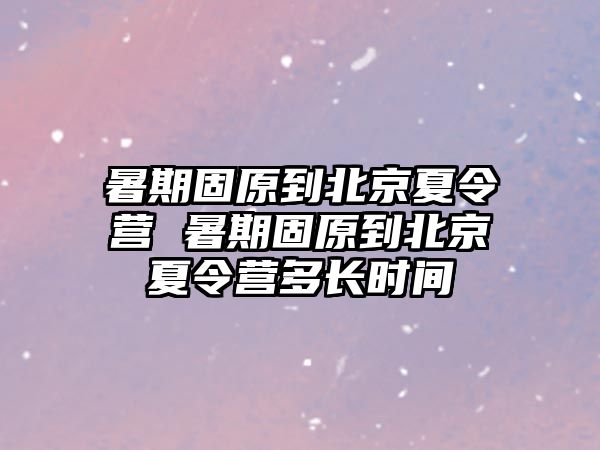 暑期固原到北京夏令营 暑期固原到北京夏令营多长时间